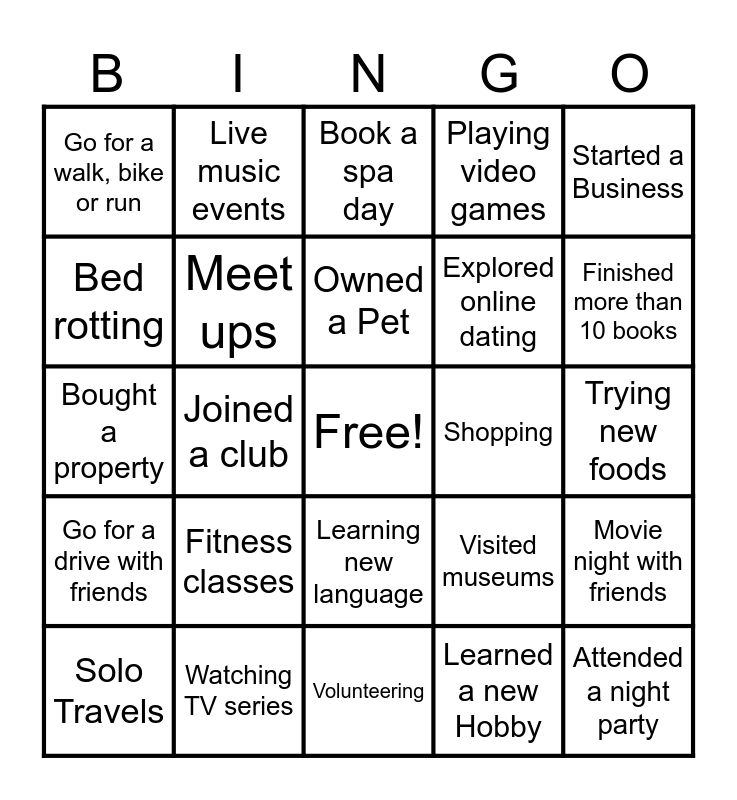 | B | I | N | G | O |
|---|---|---|---|---|
| Go for a walk, bike or run | Live music events | Book a spa day | Playing video games | Started a Business |
| Bed rotting | Meet ups | Owned a Pet | Explored online dating | Finished more than 10 books |
| Bought a property | Joined a club | Free! | Shopping | Trying new foods |
| Go for a drive with friends | Fitness classes | Learning new language | Visited museums | Movie night with friends |
| Solo Travels | Watching TV series | Volunteering | Learned a new Hobby | Attended a night party |